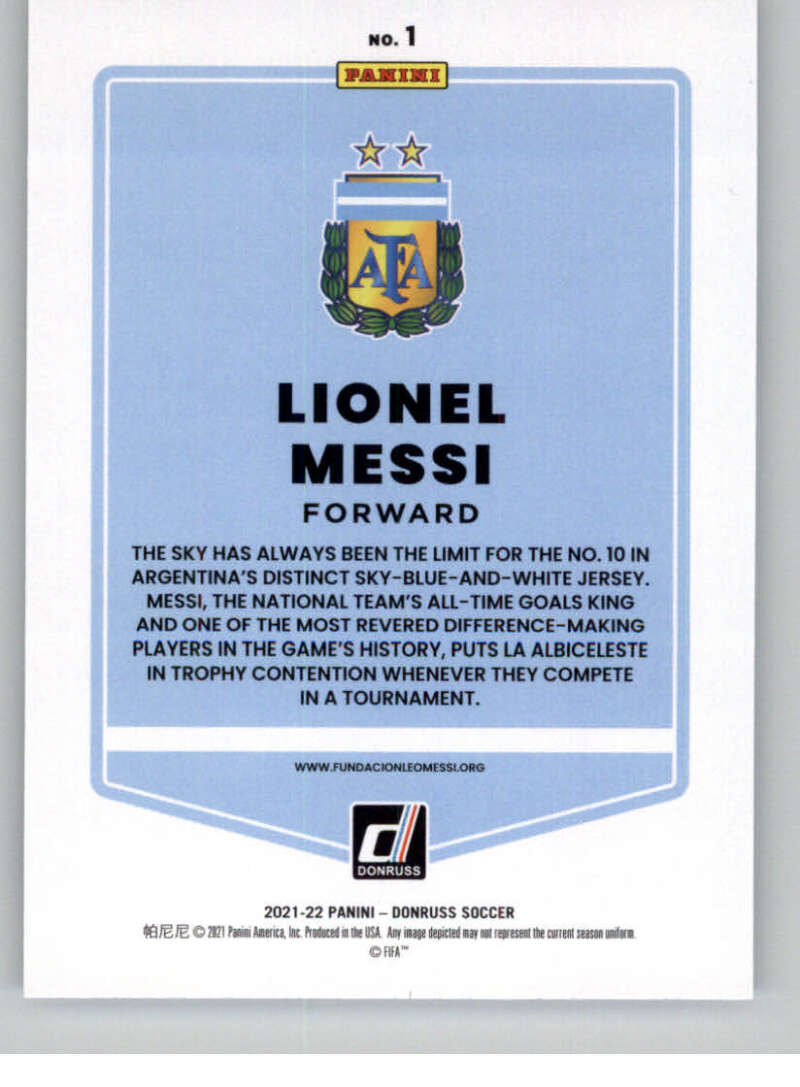 NO. 1

PANINI

AFA

LIONEL MESSI

FORWARD

THE SKY HAS ALWAYS BEEN THE LIMIT FOR THE NO. 10 IN ARGENTINA'S DISTINCT SKY-BLUE-AND-WHITE JERSEY. MESSI, THE NATIONAL TEAM'S ALL-TIME GOALS KING AND ONE OF THE MOST REVERED DIFFERENCE-MAKING PLAYERS IN THE GAME'S HISTORY, PUTS LA ALBICELESTE IN TROPHY CONTENTION WHENEVER THEY COMPETE IN A TOURNAMENT.

WWW.FUNDACIONLEOMESSI.ORG

DONRUSS

2021-22 PANINI – DONRUSS SOCCER

帕尼尼 © 2021 Panini America, Inc. Produced in the USA. Any image depicted may not represent the current season uniform.

© FIFA™